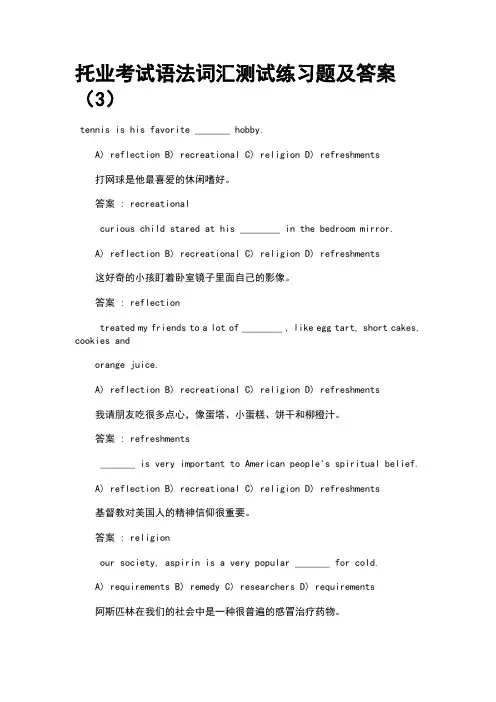 托业考试语法词汇测试练习题及答案（3）

tennis is his favorite _______ hobby.

A) reflection B) recreational C) religion D) refreshments

打网球是他最喜爱的休闲嗜好。

答案 : recreational

curious child stared at his ________ in the bedroom mirror.

A) reflection B) recreational C) religion D) refreshments

这好奇的小孩盯着卧室镜子里面自己的影像。

答案 : reflection

treated my friends to a lot of ________ , like egg tart, short cakes, cookies and

orange juice.

A) reflection B) recreational C) religion D) refreshments

我请朋友吃很多点心，像蛋塔、小蛋糕、饼干和柳橙汁。

答案 : refreshments

_______ is very important to American people's spiritual belief.

A) reflection B) recreational C) religion D) refreshments

基督教对美国人的精神信仰很重要。

答案 : religion

our society, aspirin is a very popular _______ for cold.

A) requirements B) remedy C) researchers D) requirements

阿斯匹林在我们的社会中是一种很普遍的感冒治疗药物。